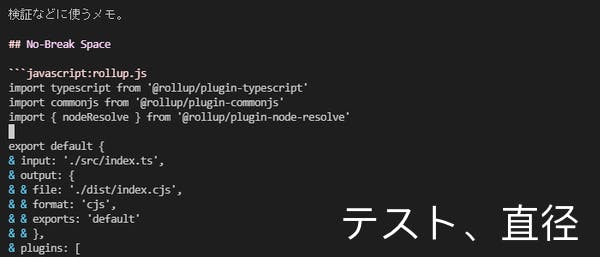 検証などに使うメモ。

## No-Break Space

```javascript:rollup.js
import typescript from '@rollup/plugin-typescript'
import commonjs from '@rollup/plugin-commonjs'
import { nodeResolve } from '@rollup/plugin-node-resolve'

export default {
& input: './src/index.ts',
& output: {
& & file: './dist/index.cjs',
& & format: 'cjs',
& & exports: 'default'
& & },
& plugins: [

テスト、直径